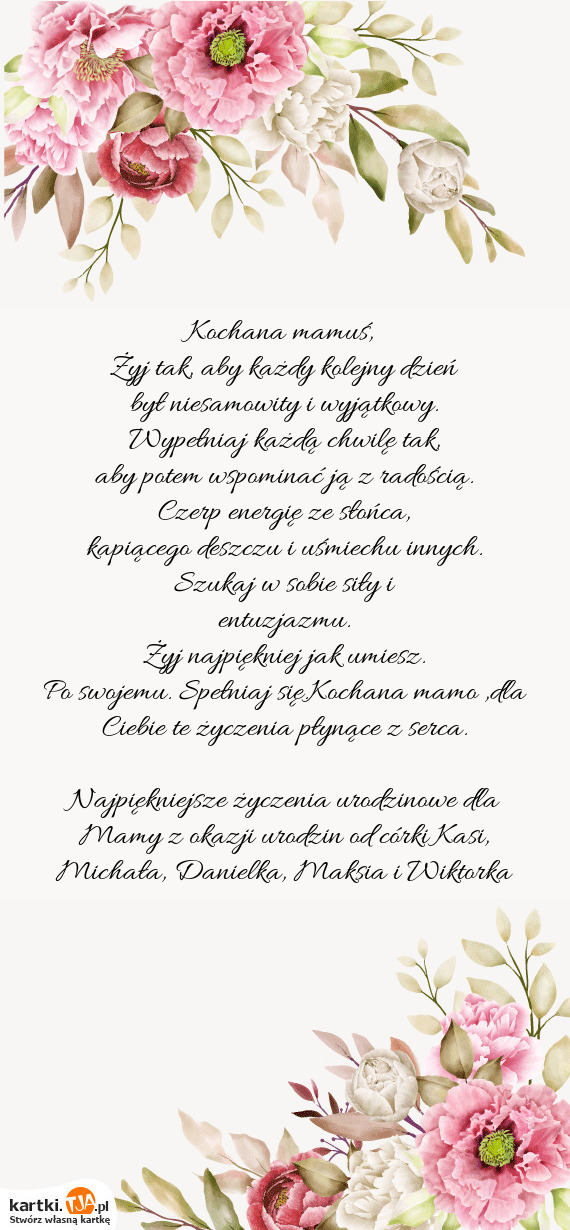 Kochana mamuś,
Żyj tak, aby każdy kolejny dzień
był niesamowity i wyjątkowy.
Wypełniaj każdą chwilę tak,
aby potem wspominać ją z radością.
Czerp energię ze słońca,
kapiącego deszczu i uśmiechu innych.
Szukaj w sobie siły i
entuzjazmu.
Żyj najpiękniej jak umiesz.
Po swojemu. Spełniaj się.Kochana mamo ,dla
Ciebie te życzenia płynące z serca.

Najpiękniejsze życzenia urodzinowe dla
Mamy z okazji urodzin od córki Kasi,
Michała, Danielka, Maksia i Wiktorka

kartki.TJA.pl
Stwórz własną kartkę